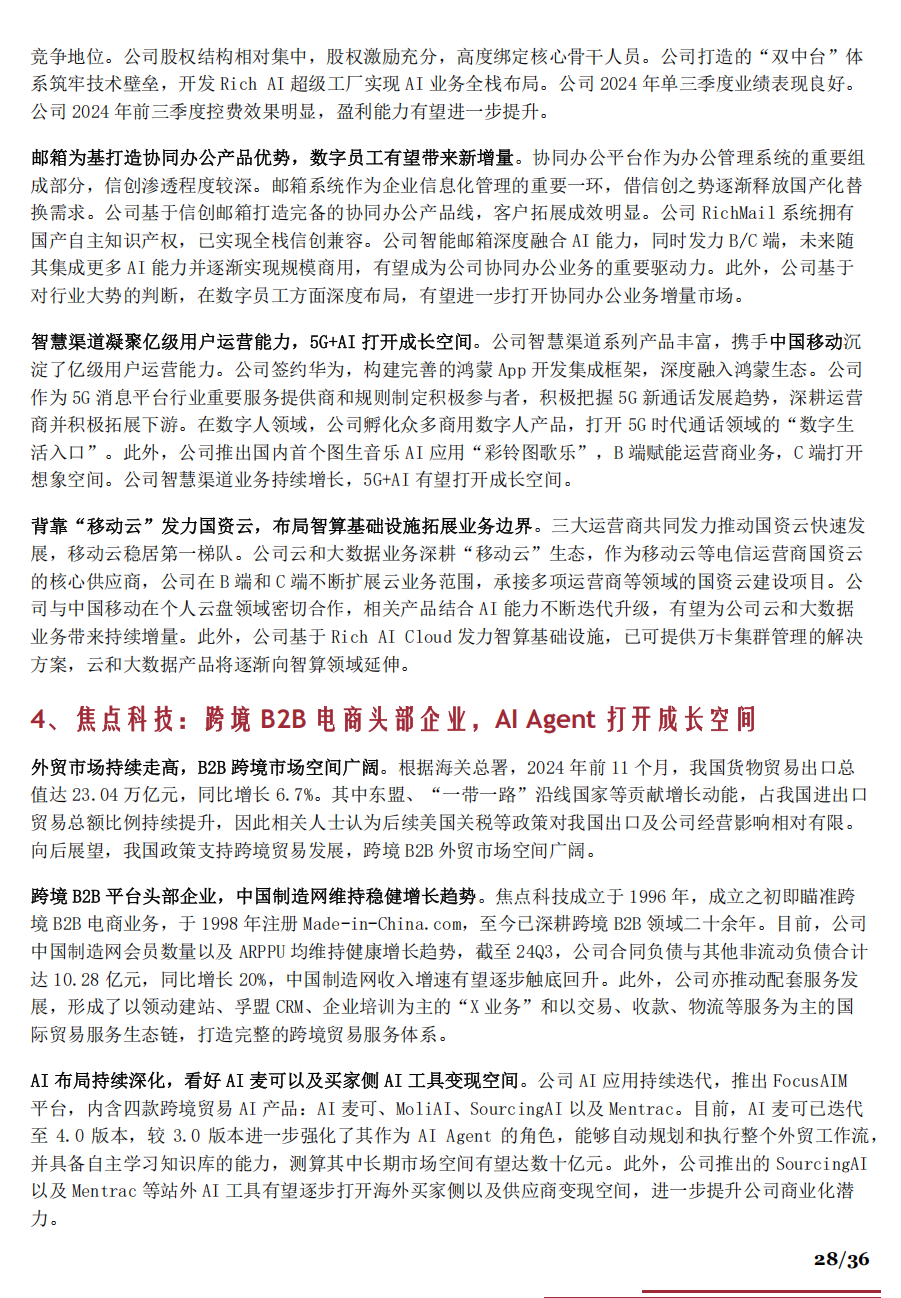 竞争地位。公司股权结构相对集中，股权激励充分，高度绑定核心骨干人员。公司打造的“双中台”体系筑牢技术壁垒，开发 Rich AI 超级工厂实现 AI 业务全栈布局。公司 2024 年单三季度业绩表现良好。公司 2024 年前三季度控费效果明显，盈利能力有望进一步提升。

邮箱为基打造协同办公产品优势，数字员工有望带来新增量。协同办公平台作为办公管理系统的重要组成部分，信创渗透程度较深。邮箱系统作为企业信息化管理的重要一环，借信创之势逐渐释放国产化替换需求。公司基于信创邮箱打造完备的协同办公产品线，客户拓展成效明显。公司 RichMail 系统拥有国产自主知识产权，已实现全栈信创兼容。公司智能邮箱深度融合 AI 能力，同时发力 B/C 端，未来随其集成更多 AI 能力并逐渐实现规模商用，有望成为公司协同办公业务的重要驱动力。此外，公司基于对行业大势的判断，在数字员工方面深度布局，有望进一步打开协同办公业务增量市场。

智慧渠道凝聚亿级用户运营能力，5G+AI 打开成长空间。公司智慧渠道系列产品丰富，携手中国移动沉淀了亿级用户运营能力。公司签约华为，构建完善的鸿蒙 App 开发集成框架，深度融入鸿蒙生态。公司作为 5G 消息平台行业重要服务提供商和规则制定积极参与者，积极把握 5G 新通话发展趋势，深耕运营商并积极拓展下游。在数字人领域，公司孵化众多商用数字人产品，打开 5G 时代通话领域的“数字生活入口”。此外，公司推出国内首个图生音乐 AI 应用“彩铃图歌乐”，B 端赋能运营商业务，C 端打开想象空间。公司智慧渠道业务持续增长，5G+AI 有望打开成长空间。

背靠“移动云”发力国资云，布局智算基础设施拓展业务边界。三大运营商共同发力推动国资云快速发展，移动云稳居第一梯队。公司云和大数据业务深耕“移动云”生态，作为移动云等电信运营商国资云的核心供应商，公司在 B 端和 C 端不断扩展云业务范围，承接多项运营商等领域的国资云建设项目。公司与中国移动在个人云盘领域密切合作，相关产品结合 AI 能力不断迭代升级，有望为公司云和大数据业务带来持续增量。此外，公司基于 Rich AI Cloud 发力智算基础设施，已可提供万卡集群管理的解决方案，云和大数据产品将逐渐向智算领域延伸。

4、焦点科技：跨境 B2B 电商头部企业，AI Agent 打开成长空间

外贸市场持续走高，B2B 跨境市场空间广阔。根据海关总署，2024 年前 11 个月，我国货物贸易出口总值达 23.04 万亿元，同比增长 6.7%。其中东盟、“一带一路”沿线国家等贡献增长动能，占我国进出口贸易总额比例持续提升，因此相关人士认为后续美国关税等政策对我国出口及公司经营影响相对有限。向后展望，我国政策支持跨境贸易发展，跨境 B2B 外贸市场空间广阔。

跨境 B2B 平台头部企业，中国制造网维持稳健增长趋势。焦点科技成立于 1996 年，成立之初即瞄准跨境 B2B 电商业务，于 1998 年注册 Made-in-China.com，至今已深耕跨境 B2B 领域二十余年。目前，公司中国制造网会员数量以及 ARPPU 均维持健康增长趋势，截至 24Q3，公司合同负债与其他非流动负债合计达 10.28 亿元，同比增长 20%，中国制造网收入增速有望逐步触底回升。此外，公司亦推动配套服务发展，形成了以领动建站、孚盟 CRM、企业培训为主的“X 业务”和以交易、收款、物流等服务为主的国际贸易服务生态链，打造完整的跨境贸易服务体系。

AI 布局持续深化，看好 AI 麦可以及买家侧 AI 工具变现空间。公司 AI 应用持续迭代，推出 FocusAIM 平台，内含四款跨境贸易 AI 产品：AI 麦可、MoliAI、SourcingAI 以及 Mentrac。目前，AI 麦可已迭代至 4.0 版本，较 3.0 版本进一步强化了其作为 AI Agent 的角色，能够自动规划和执行整个外贸工作流，并具备自主学习知识库的能力，测算其中长期市场空间有望达数十亿元。此外，公司推出的 SourcingAI 以及 Mentrac 等站外 AI 工具有望逐步打开海外买家侧以及供应商变现空间，进一步提升公司商业化潜力。

28/36